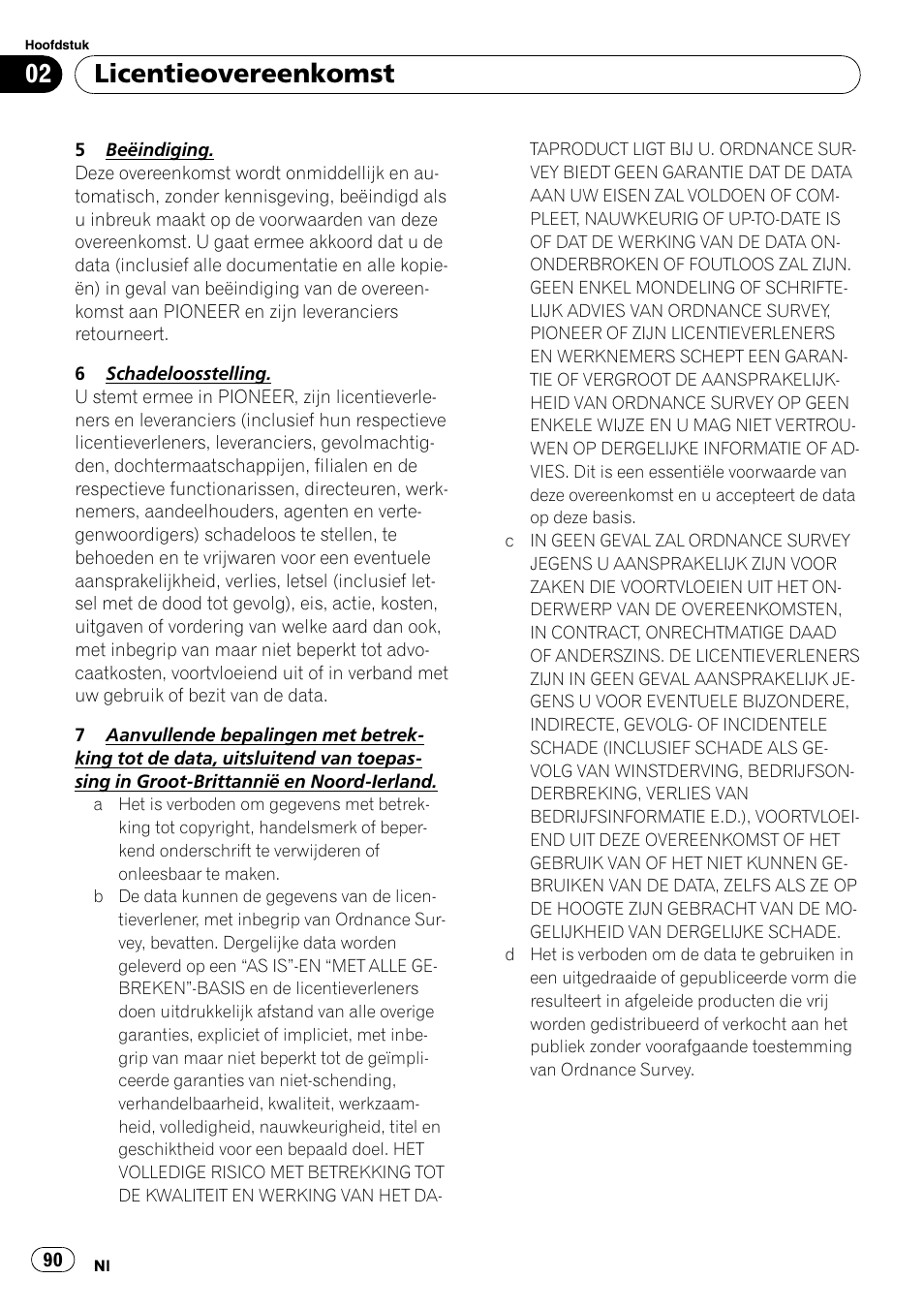 Hoofdstuk
02 Licentieovereenkomst

5 Beëindiging.
Deze overeenkomst wordt onmiddellijk en automatisch, zonder kennisgeving, beëindigd als u inbreuk maakt op de voorwaarden van deze overeenkomst. U gaat ermee akkoord dat u de data (inclusief alle documentatie en alle kopieën) in geval van beëindiging van de overeenkomst aan PIONEER en zijn leveranciers retourneert.

6 Schadeloosstelling.
U stemt ermee in PIONEER, zijn licentieverleners en leveranciers (inclusief hun respectieve licentieverleners, leveranciers, gevolmachtigden, dochtermaatschappijen, filialen en de respectieve functionarissen, directeuren, werknemers, aandeelhouders, agenten en vertegenwoordigers) schadeloos te stellen, te behoeden en te vrijwaren voor een eventuele aansprakelijkheid, verlies, letsel (inclusief letsel met de dood tot gevolg), eis, actie, kosten, uitgaven of vordering van welke aard dan ook, met inbegrip van maar niet beperkt tot advocaatkosten, voortvloeiend uit of in verband met uw gebruik of bezit van de data.

7 Aanvullende bepalingen met betrekking tot de data, uitsluitend van toepassing in Groot-Brittannië en Noord-Ierland.
a Het is verboden om gegevens met betrekking tot copyright, handelsmerk of beperkend onderschrift te verwijderen of onleesbaar te maken.
b De data kunnen de gegevens van de licentieverlener, met inbegrip van Ordnance Survey, bevatten. Dergelijke data worden geleverd op een “AS IS”-EN “MET ALLE GEBREKEN”-BASIS en de licentieverleners doen uitdrukkelijk afstand van alle overige garanties, expliciet of impliciet, met inbegrip van maar niet beperkt tot de geïmpliceerde garanties van niet-schending, verhandelbaarheid, kwaliteit, werkzaamheid, volledigheid, nauwkeurigheid, titel en geschiktheid voor een bepaald doel. HET VOLLEDIGE RISICO MET BETREKKING TOT DE KWALITEIT EN WERKING VAN HET DATAPRODUCT LIGT BIJ U. ORDNANCE SURVEY BIEDT GEEN GARANTIE DAT DE DATA AAN UW EISEN ZAL VOLDOEN OF COMPLEET, NAUWKEURIG OF UP-TO-DATE IS OF DAT DE WERKING VAN DE DATA ONONDERBROKEN OF FOUTLOOS ZAL ZIJN. GEEN ENKEL MONDELING OF SCHRIFTELIJK ADVIES VAN ORDNANCE SURVEY, PIONEER OF ZIJN LICENTIEVERLENERS EN WERKNEMERS SCHEPT EEN GARANTIE OF VERGROOT DE AANSPRAKELIJKHEID VAN ORDNANCE SURVEY OP GEEN ENKELE WIJZE EN U MAG NIET VERTROUWEN OP DERGELIJKE INFORMATIE OF ADVIES. Dit is een essentiële voorwaarde van deze overeenkomst en u accepteert de data op deze basis.
c IN GEEN GEVAL ZAL ORDNANCE SURVEY JEGENS U AANSPRAKELIJK ZIJN VOOR ZAKEN DIE VOORTVLOEIEN UIT HET ONDERWERP VAN DE OVEREENKOMSTEN, IN CONTRACT, ONRECHTMATIGE DAAD OF ANDERSZINS. DE LICENTIEVERLENERS ZIJN IN GEEN GEVAL AANSPRAKELIJK JEGENS U VOOR EVENTUELE BIJZONDERE, INDIRECTE, GEVOLG- OF INCIDENTELE SCHADE (INCLUSIEF SCHADE ALS GEVOLG VAN WINSTDERVING, BEDRIJFSONDERBREKING, VERLIES VAN BEDRIJFSINFORMATIE E.D.), VOORTVLOEIEND UIT DEZE OVEREENKOMST OF HET GEBRUIK VAN OF HET NIET KUNNEN GEBRUIKEN VAN DE DATA, ZELFS ALS ZE OP DE HOOGTE ZIJN GEBRACHT VAN DE MOGELIJKHEID VAN DERGELIJKE SCHADE.
d Het is verboden om de data te gebruiken in een uitgedraaide of gepubliceerde vorm die resulteert in afgeleide producten die vrij worden gedistribueerd of verkocht aan het publiek zonder voorafgaande toestemming van Ordnance Survey.

90 Nl